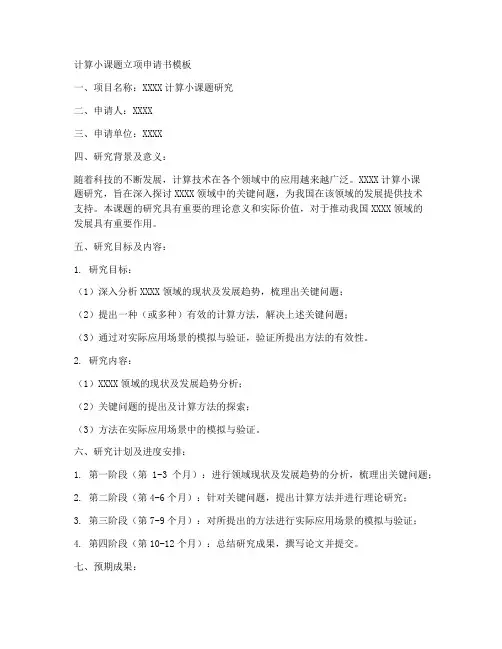 计算小课题立项申请书模板

一、项目名称：XXXX 计算小课题研究

二、申请人：XXXX

三、申请单位：XXXX

四、研究背景及意义：

随着科技的不断发展，计算技术在各个领域中的应用越来越广泛。XXXX 计算小课题研究，旨在深入探讨 XXXX 领域中的关键问题，为我国在该领域的发展提供技术支持。本课题的研究具有重要的理论意义和实际价值，对于推动我国 XXXX 领域的发展具有重要作用。

五、研究目标及内容：

1. 研究目标：

（1）深入分析 XXXX 领域的现状及发展趋势，梳理出关键问题；

（2）提出一种（或多种）有效的计算方法，解决上述关键问题；

（3）通过对实际应用场景的模拟与验证，验证所提出方法的有效性。

2. 研究内容：

（1）XXXX 领域的现状及发展趋势分析；

（2）关键问题的提出及计算方法的探索；

（3）方法在实际应用场景中的模拟与验证。

六、研究计划及进度安排：

1. 第一阶段（第 1-3 个月）：进行领域现状及发展趋势的分析，梳理出关键问题；

2. 第二阶段（第 4-6 个月）：针对关键问题，提出计算方法并进行理论研究；

3. 第三阶段（第 7-9 个月）：对所提出的方法进行实际应用场景的模拟与验证；

4. 第四阶段（第 10-12 个月）：总结研究成果，撰写论文并提交。

七、预期成果：